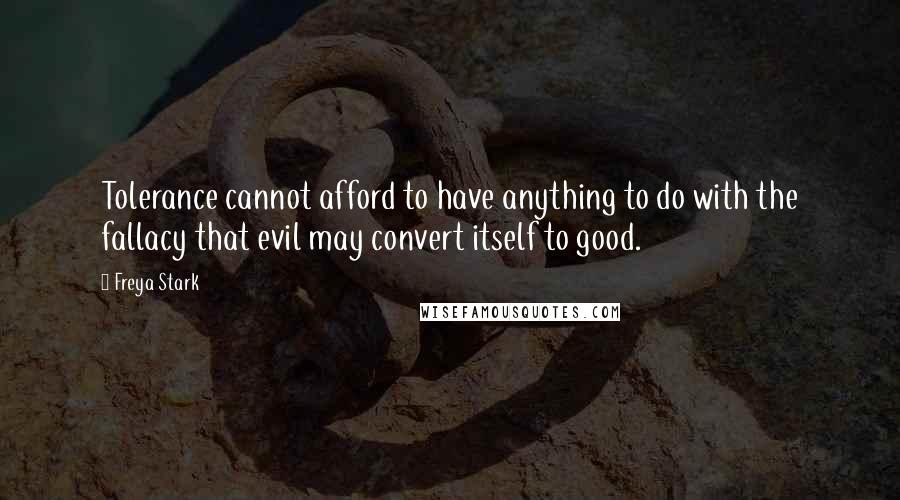 Tolerance cannot afford to have anything to do with the fallacy that evil may convert itself to good.

Freya Stark

WISEFAMOUSQUOTES.COM